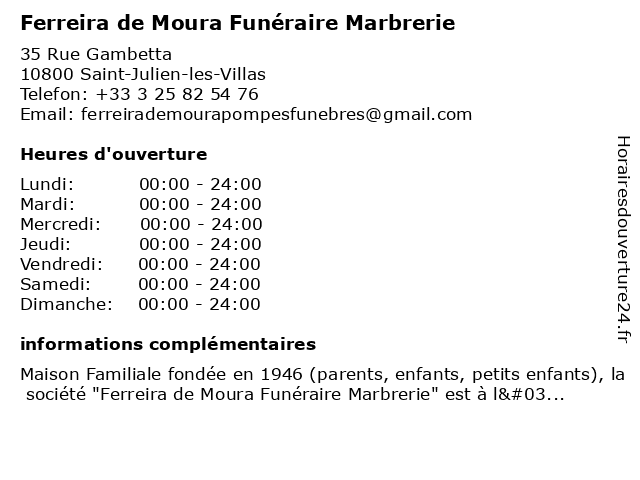 Ferreira de Moura Funéraire Marbrerie

35 Rue Gambetta
10800 Saint-Julien-les-Villas
Telefon: +33 3 25 82 54 76
Email: ferreirademourapompesfunebres@gmail.com

Heures d'ouverture

| | |
|---|---|
| Lundi: | 00:00 - 24:00 |
| Mardi: | 00:00 - 24:00 |
| Mercredi: | 00:00 - 24:00 |
| Jeudi: | 00:00 - 24:00 |
| Vendredi: | 00:00 - 24:00 |
| Samedi: | 00:00 - 24:00 |
| Dimanche: | 00:00 - 24:00 |

informations complémentaires

Maison Familiale fondée en 1946 (parents, enfants, petits enfants), la société "Ferreira de Moura Funéraire Marbrerie" est à l&#03...

Horairesdouverture24.fr